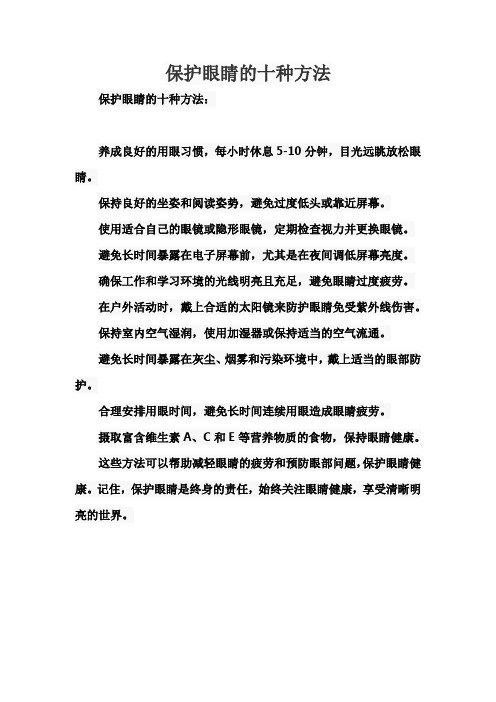 保护眼睛的十种方法

保护眼睛的十种方法：

养成良好的用眼习惯，每小时休息 5-10 分钟，目光远眺放松眼睛。

保持良好的坐姿和阅读姿势，避免过度低头或靠近屏幕。

使用适合自己的眼镜或隐形眼镜，定期检查视力并更换眼镜。

避免长时间暴露在电子屏幕前，尤其是在夜间调低屏幕亮度。

确保工作和学习环境的光线明亮且充足，避免眼睛过度疲劳。

在户外活动时，戴上合适的太阳镜来防护眼睛免受紫外线伤害。

保持室内空气湿润，使用加湿器或保持适当的空气流通。

避免长时间暴露在灰尘、烟雾和污染环境中，戴上适当的眼部防护。

合理安排用眼时间，避免长时间连续用眼造成眼睛疲劳。

摄取富含维生素 A、C 和 E 等营养物质的食物，保持眼睛健康。

这些方法可以帮助减轻眼睛的疲劳和预防眼部问题，保护眼睛健康。记住，保护眼睛是终身的责任，始终关注眼睛健康，享受清晰明亮的世界。